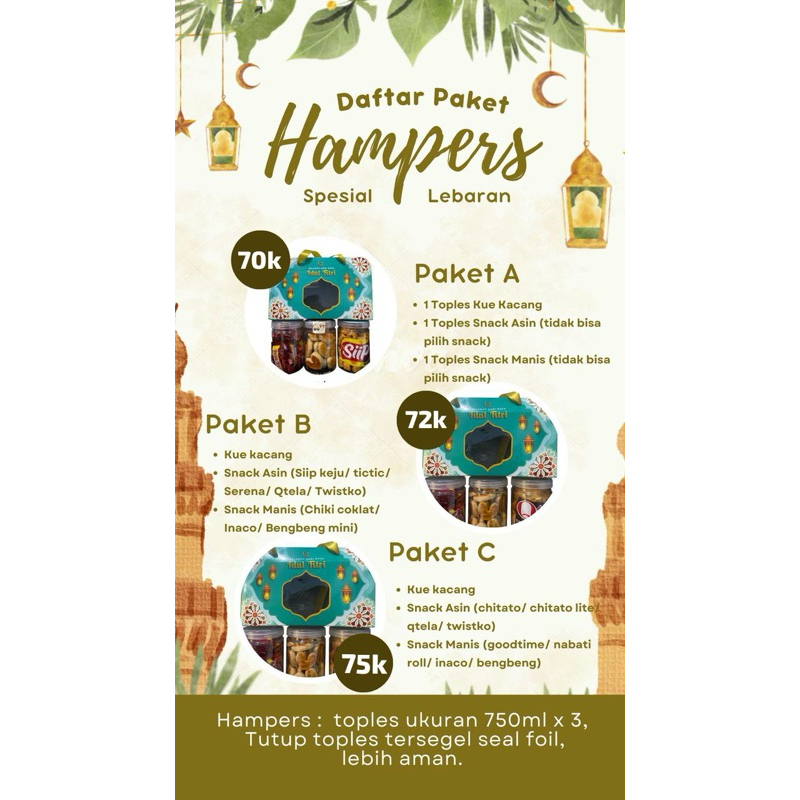 Daftar Paket
Hampers
Spesial Lebaran

70k

Paket A

• 1 Toples Kue Kacang
• 1 Toples Snack Asin (tidak bisa pilih snack)
• 1 Toples Snack Manis (tidak bisa pilih snack)

Paket B

• Kue kacang
• Snack Asin (Siip keju/ tictic/ Serena/ Qtela/ Twistko)
• Snack Manis (Chiki coklat/ Inaco/ Bengbeng mini)

72k

Paket C

• Kue kacang
• Snack Asin (chitato/ chitato lite/ qtela/ twistko)
• Snack Manis (goodtime/ nabati roll/ inaco/ bengbeng)

75k

Hampers : toples ukuran 750ml x 3, Tutup toples tersegel seal foil, lebih aman.